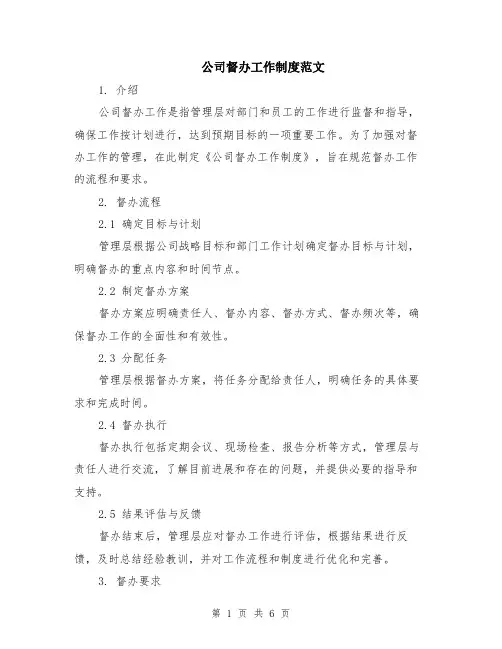 公司督办工作制度范文

1. 介绍

公司督办工作是指管理层对部门和员工的工作进行监督和指导，确保工作按计划进行，达到预期目标的一项重要工作。为了加强对督办工作的管理，在此制定《公司督办工作制度》，旨在规范督办工作的流程和要求。

2. 督办流程

2.1 确定目标与计划

管理层根据公司战略目标和部门工作计划确定督办目标与计划，明确督办的重点内容和时间节点。

2.2 制定督办方案

督办方案应明确责任人、督办内容、督办方式、督办频次等，确保督办工作的全面性和有效性。

2.3 分配任务

管理层根据督办方案，将任务分配给责任人，明确任务的具体要求和完成时间。

2.4 督办执行

督办执行包括定期会议、现场检查、报告分析等方式，管理层与责任人进行交流，了解目前进展和存在的问题，并提供必要的指导和支持。

2.5 结果评估与反馈

督办结束后，管理层应对督办工作进行评估，根据结果进行反馈，及时总结经验教训，并对工作流程和制度进行优化和完善。

3. 督办要求

第 1 页 共 6 页